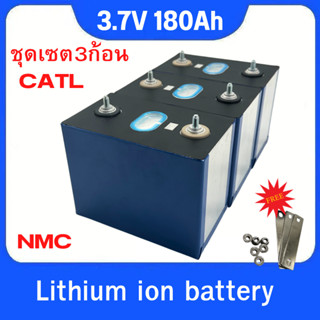 3.7V 180Ah

ชุดเซต3ก้อน
CATL

FREE

NMC

Lithium ion battery